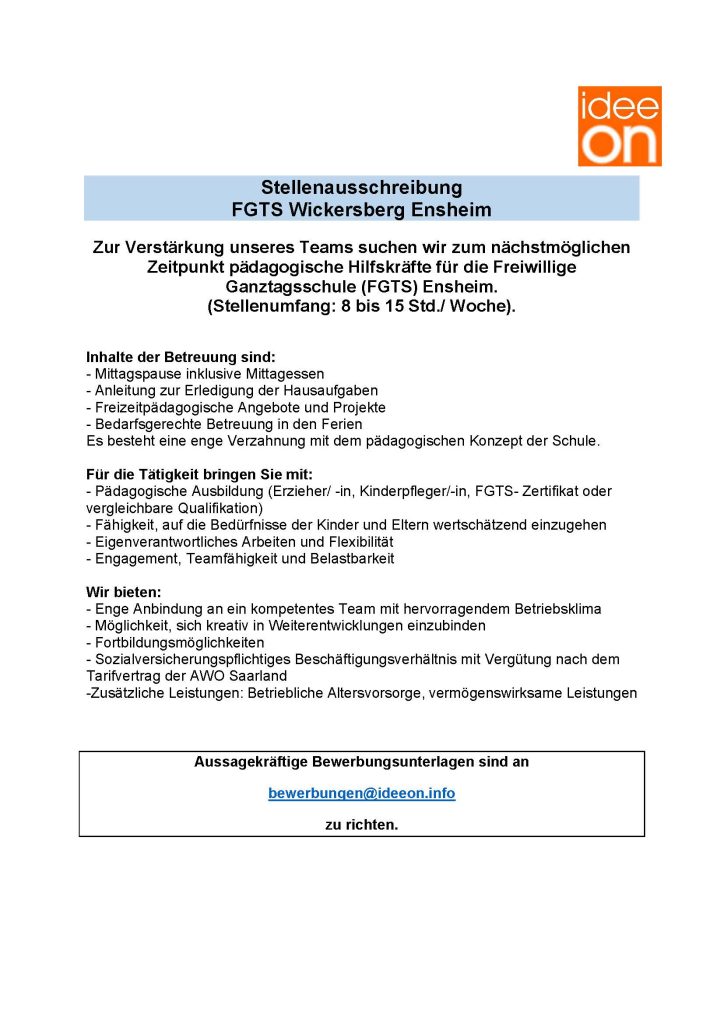 idee
on

Stellenausschreibung
FGTS Wickersberg Ensheim

Zur Verstärkung unseres Teams suchen wir zum nächstmöglichen Zeitpunkt pädagogische Hilfskräfte für die Freiwillige Ganztagsschule (FGTS) Ensheim.
(Stellenumfang: 8 bis 15 Std./ Woche).

Inhalte der Betreuung sind:
- Mittagspause inklusive Mittagessen
- Anleitung zur Erledigung der Hausaufgaben
- Freizeitpädagogische Angebote und Projekte
- Bedarfsgerechte Betreuung in den Ferien
Es besteht eine enge Verzahnung mit dem pädagogischen Konzept der Schule.

Für die Tätigkeit bringen Sie mit:
- Pädagogische Ausbildung (Erzieher/ -in, Kinderpfleger/-in, FGTS- Zertifikat oder vergleichbare Qualifikation)
- Fähigkeit, auf die Bedürfnisse der Kinder und Eltern wertschätzend einzugehen
- Eigenverantwortliches Arbeiten und Flexibilität
- Engagement, Teamfähigkeit und Belastbarkeit

Wir bieten:
- Enge Anbindung an ein kompetentes Team mit hervorragendem Betriebsklima
- Möglichkeit, sich kreativ in Weiterentwicklungen einzubinden
- Fortbildungsmöglichkeiten
- Sozialversicherungspflichtiges Beschäftigungsverhältnis mit Vergütung nach dem Tarifvertrag der AWO Saarland
-Zusätzliche Leistungen: Betriebliche Altersvorsorge, vermögenswirksame Leistungen

Aussagekräftige Bewerbungsunterlagen sind an

bewerbungen@ideeon.info

zu richten.